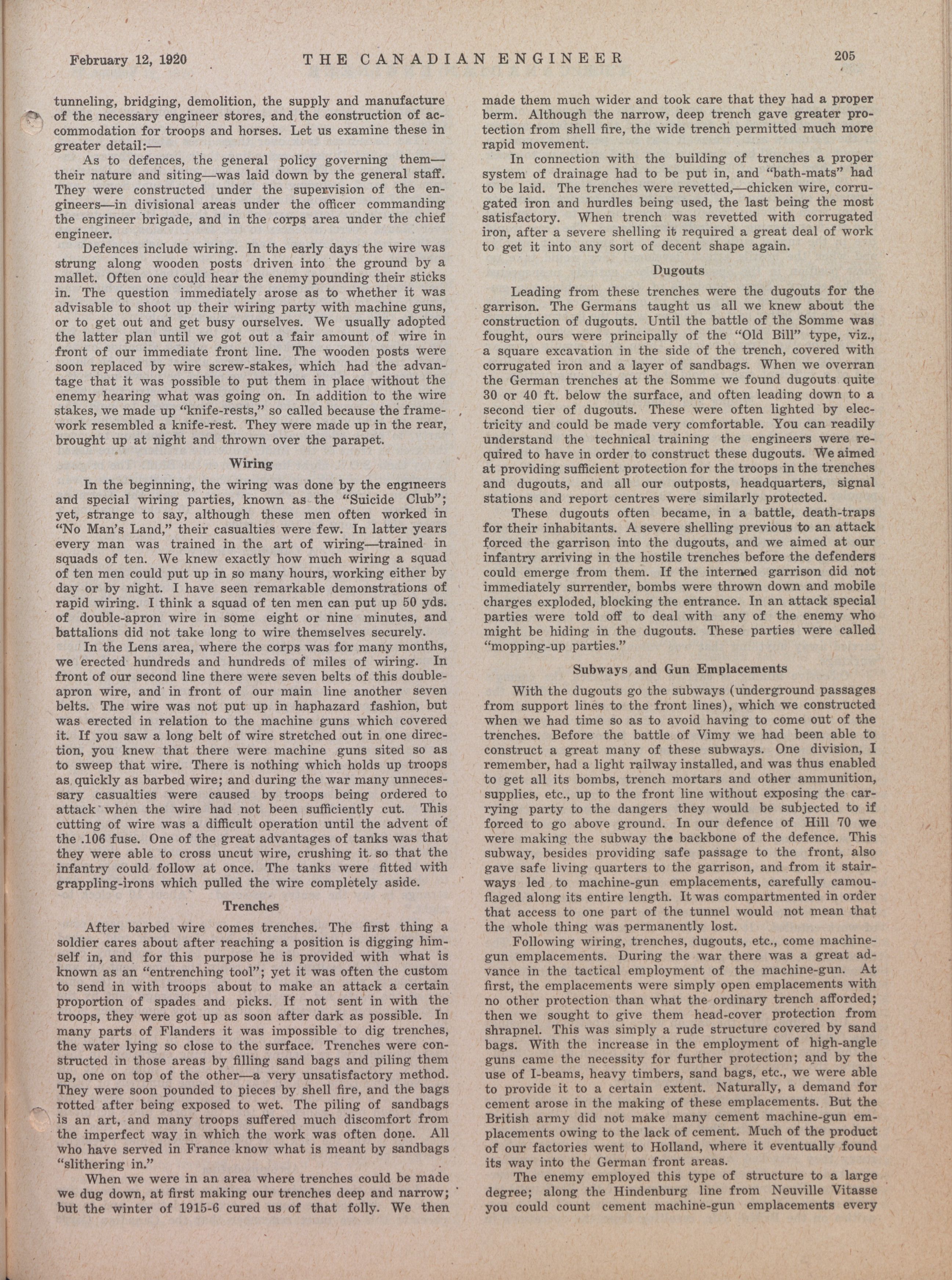 February 12, 1920 THE CANADIAN ENGINEER 205

tunneling, bridging, demolition, the supply and manufacture of the necessary engineer stores, and the construction of accommodation for troops and horses. Let us examine these in greater detail:—

As to defences, the general policy governing them—their nature and siting—was laid down by the general staff. They were constructed under the supervision of the engineers—in divisional areas under the officer commanding the engineer brigade, and in the corps area under the chief engineer.

Defences include wiring. In the early days the wire was strung along wooden posts driven into the ground by a mallet. Often one could hear the enemy pounding their sticks in. The question immediately arose as to whether it was advisable to shoot up their wiring party with machine guns, or to get out and get busy ourselves. We usually adopted the latter plan until we got out a fair amount of wire in front of our immediate front line. The wooden posts were soon replaced by wire screw-stakes, which had the advantage that it was possible to put them in place without the enemy hearing what was going on. In addition to the wire stakes, we made up "knife-rests," so called because the framework resembled a knife-rest. They were made up in the rear, brought up at night and thrown over the parapet.

Wiring

In the beginning, the wiring was done by the engineers and special wiring parties, known as the "Suicide Club"; yet, strange to say, although these men often worked in "No Man's Land," their casualties were few. In latter years every man was trained in the art of wiring—trained in squads of ten. We knew exactly how much wiring a squad of ten men could put up in so many hours, working either by day or by night. I have seen remarkable demonstrations of rapid wiring. I think a squad of ten men can put up 50 yds. of double-apron wire in some eight or nine minutes, and battalions did not take long to wire themselves securely.

In the Lens area, where the corps was for many months, we erected hundreds and hundreds of miles of wiring. In front of our second line there were seven belts of this double-apron wire, and in front of our main line another seven belts. The wire was not put up in haphazard fashion, but was erected in relation to the machine guns which covered it. If you saw a long belt of wire stretched out in one direction, you knew that there were machine guns sited so as to sweep that wire. There is nothing which holds up troops as quickly as barbed wire; and during the war many unnecessary casualties were caused by troops being ordered to attack when the wire had not been sufficiently cut. This cutting of wire was a difficult operation until the advent of the .106 fuse. One of the great advantages of tanks was that they were able to cross uncut wire, crushing it so that the infantry could follow at once. The tanks were fitted with grappling-irons which pulled the wire completely aside.

Trenches

After barbed wire comes trenches. The first thing a soldier cares about after reaching a position is digging himself in, and for this purpose he is provided with what is known as an "entrenching tool"; yet it was often the custom to send in with troops about to make an attack a certain proportion of spades and picks. If not sent in with the troops, they were got up as soon after dark as possible. In many parts of Flanders it was impossible to dig trenches, the water lying so close to the surface. Trenches were constructed in those areas by filling sand bags and piling them up, one on top of the other—a very unsatisfactory method. They were soon pounded to pieces by shell fire, and the bags rotted after being exposed to wet. The piling of sandbags is an art, and many troops suffered much discomfort from the imperfect way in which the work was often done. All who have served in France know what is meant by sandbags "slithering in."

When we were in an area where trenches could be made we dug down, at first making our trenches deep and narrow; but the winter of 1915-6 cured us of that folly. We then made them much wider and took care that they had a proper berm. Although the narrow, deep trench gave greater protection from shell fire, the wide trench permitted much more rapid movement.

In connection with the building of trenches a proper system of drainage had to be put in, and "bath-mats" had to be laid. The trenches were revetted,—chicken wire, corrugated iron and hurdles being used, the last being the most satisfactory. When trench was revetted with corrugated iron, after a severe shelling it required a great deal of work to get it into any sort of decent shape again.

Dugouts

Leading from these trenches were the dugouts for the garrison. The Germans taught us all we knew about the construction of dugouts. Until the battle of the Somme was fought, ours were principally of the "Old Bill" type, viz., a square excavation in the side of the trench, covered with corrugated iron and a layer of sandbags. When we overran the German trenches at the Somme we found dugouts quite 30 or 40 ft. below the surface, and often leading down to a second tier of dugouts. These were often lighted by electricity and could be made very comfortable. You can readily understand the technical training the engineers were required to have in order to construct these dugouts. We aimed at providing sufficient protection for the troops in the trenches and dugouts, and all our outposts, headquarters, signal stations and report centres were similarly protected.

These dugouts often became, in a battle, death-traps for their inhabitants. A severe shelling previous to an attack forced the garrison into the dugouts, and we aimed at our infantry arriving in the hostile trenches before the defenders could emerge from them. If the interned garrison did not immediately surrender, bombs were thrown down and mobile charges exploded, blocking the entrance. In an attack special parties were told off to deal with any of the enemy who might be hiding in the dugouts. These parties were called "mopping-up parties."

Subways and Gun Emplacements

With the dugouts go the subways (underground passages from support lines to the front lines), which we constructed when we had time so as to avoid having to come out of the trenches. Before the battle of Vimy we had been able to construct a great many of these subways. One division, I remember, had a light railway installed, and was thus enabled to get all its bombs, trench mortars and other ammunition, supplies, etc., up to the front line without exposing the carrying party to the dangers they would be subjected to if forced to go above ground. In our defence of Hill 70 we were making the subway the backbone of the defence. This subway, besides providing safe passage to the front, also gave safe living quarters to the garrison, and from it stairways led to machine-gun emplacements, carefully camouflaged along its entire length. It was compartmented in order that access to one part of the tunnel would not mean that the whole thing was permanently lost.

Following wiring, trenches, dugouts, etc., come machine-gun emplacements. During the war there was a great advance in the tactical employment of the machine-gun. At first, the emplacements were simply open emplacements with no other protection than what the ordinary trench afforded; then we sought to give them head-cover protection from shrapnel. This was simply a rude structure covered by sand bags. With the increase in the employment of high-angle guns came the necessity for further protection; and by the use of I-beams, heavy timbers, sand bags, etc., we were able to provide it to a certain extent. Naturally, a demand for cement arose in the making of these emplacements. But the British army did not make many cement machine-gun emplacements owing to the lack of cement. Much of the product of our factories went to Holland, where it eventually found its way into the German front areas.

The enemy employed this type of structure to a large degree; along the Hindenburg line from Neuville Vitasse you could count cement machine-gun emplacements every